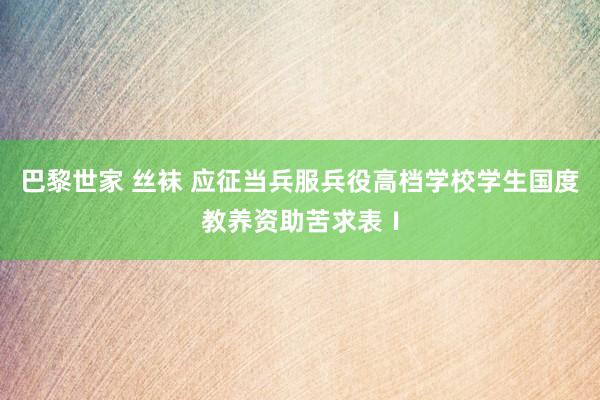 巴黎世家 丝袜 应征当兵服兵役高档学校学生国度教养资助苦求表 I